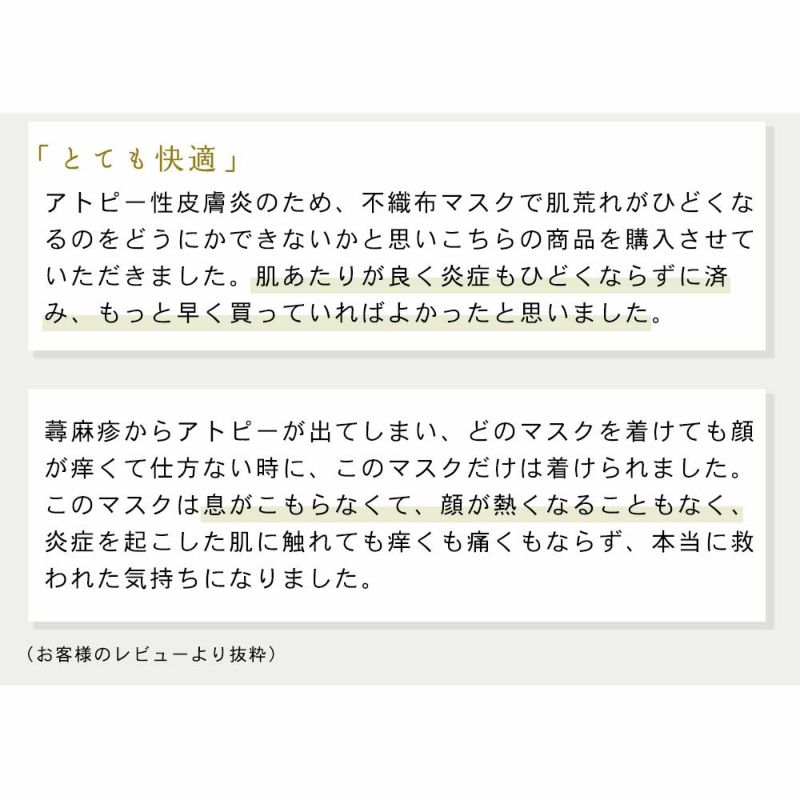 「とても快適」

アトピー性皮膚炎のため、不織布マスクで肌荒れがひどくなるのをどうにかできないかと思いこちらの商品を購入させていただきました。肌あたりが良く炎症もひどくならずに済み、もっと早く買っていればよかったと思いました。

蕁麻疹からアトピーが出てしまい、どのマスクを着けても顔が痒くて仕方ない時に、このマスクだけは着けられました。このマスクは息がこもらなくて、顔が熱くなることもなく、炎症を起こした肌に触れても痒くも痛くもならず、本当に救われた気持ちになりました。

（お客様のレビューより抜粋）